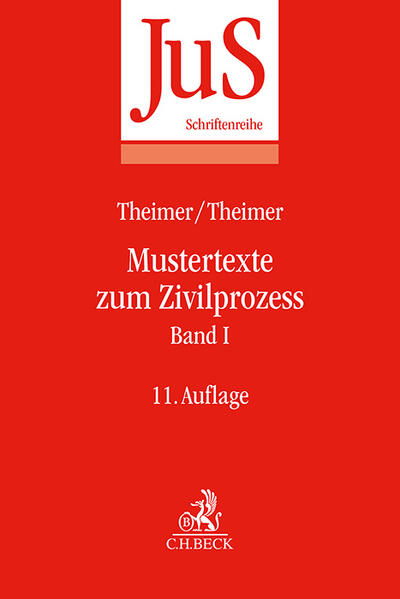 JuS
Schriftenreihe

Theimer/Theimer

Mustertexte
zum Zivilprozess
Band I

11. Auflage

C.H.BECK